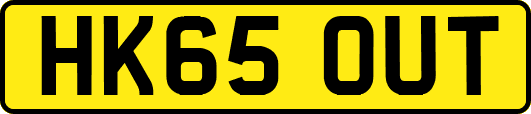 HK65 OUT